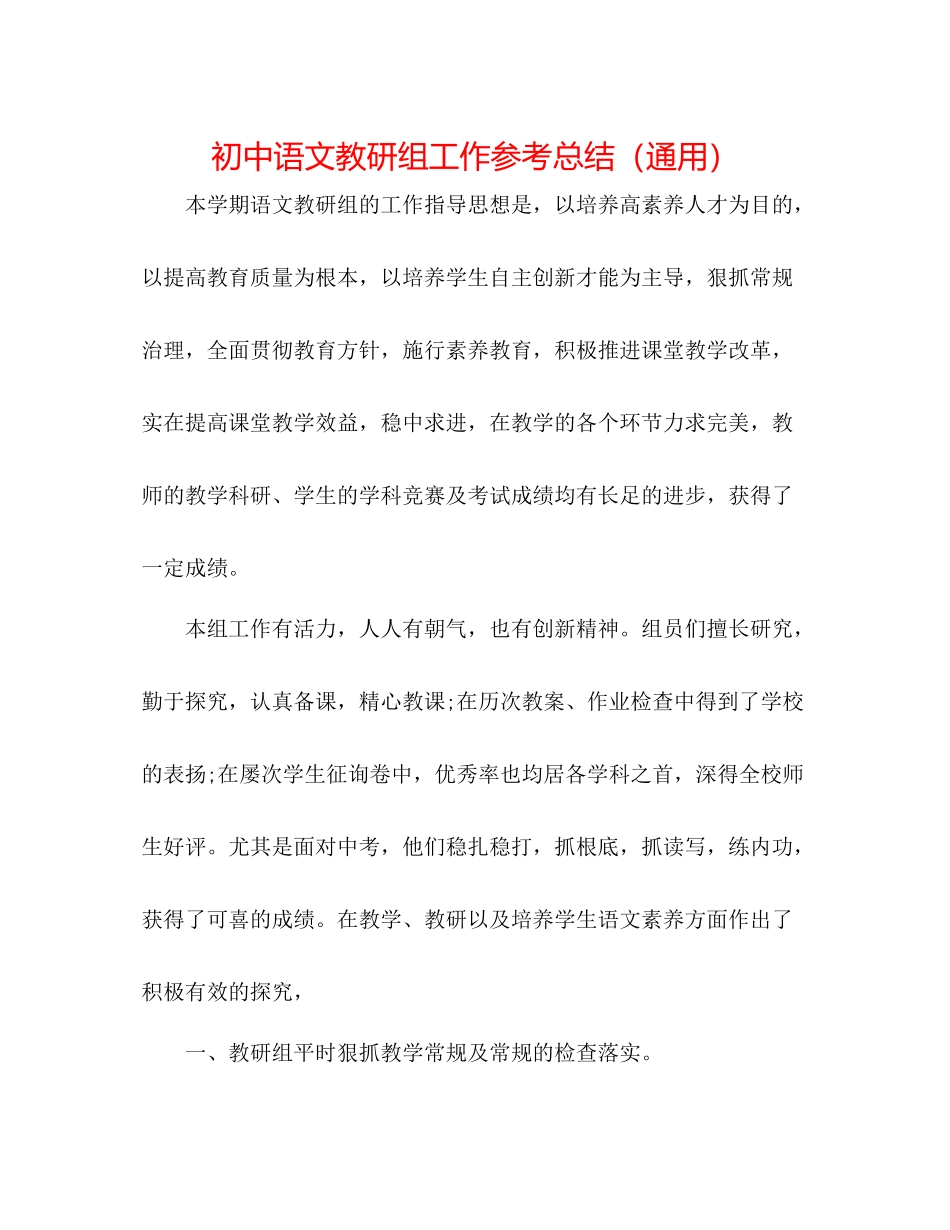 初中语文教研组工作参考总结（通用）

本学期语文教研组的工作指导思想是，以培养高素养人才为目的，以提高教育质量为根本，以培养学生自主创新才能为主导，狠抓常规治理，全面贯彻教育方针，施行素养教育，积极推进课堂教学改革，实在提高课堂教学效益，稳中求进，在教学的各个环节力求完美，教师的教学科研、学生的学科竞赛及考试成绩均有长足的进步，获得了一定成绩。

本组工作有活力，人人有朝气，也有创新精神。组员们擅长研究，勤于探究，认真备课，精心教课;在历次教案、作业检查中得到了学校的表扬;在屡次学生征询卷中，优秀率也均居各学科之首，深得全校师生好评。尤其是面对中考，他们稳扎稳打，抓根底，抓读写，练内功，获得了可喜的成绩。在教学、教研以及培养学生语文素养方面作出了积极有效的探究，

一、教研组平时狠抓教学常规及常规的检查落实。